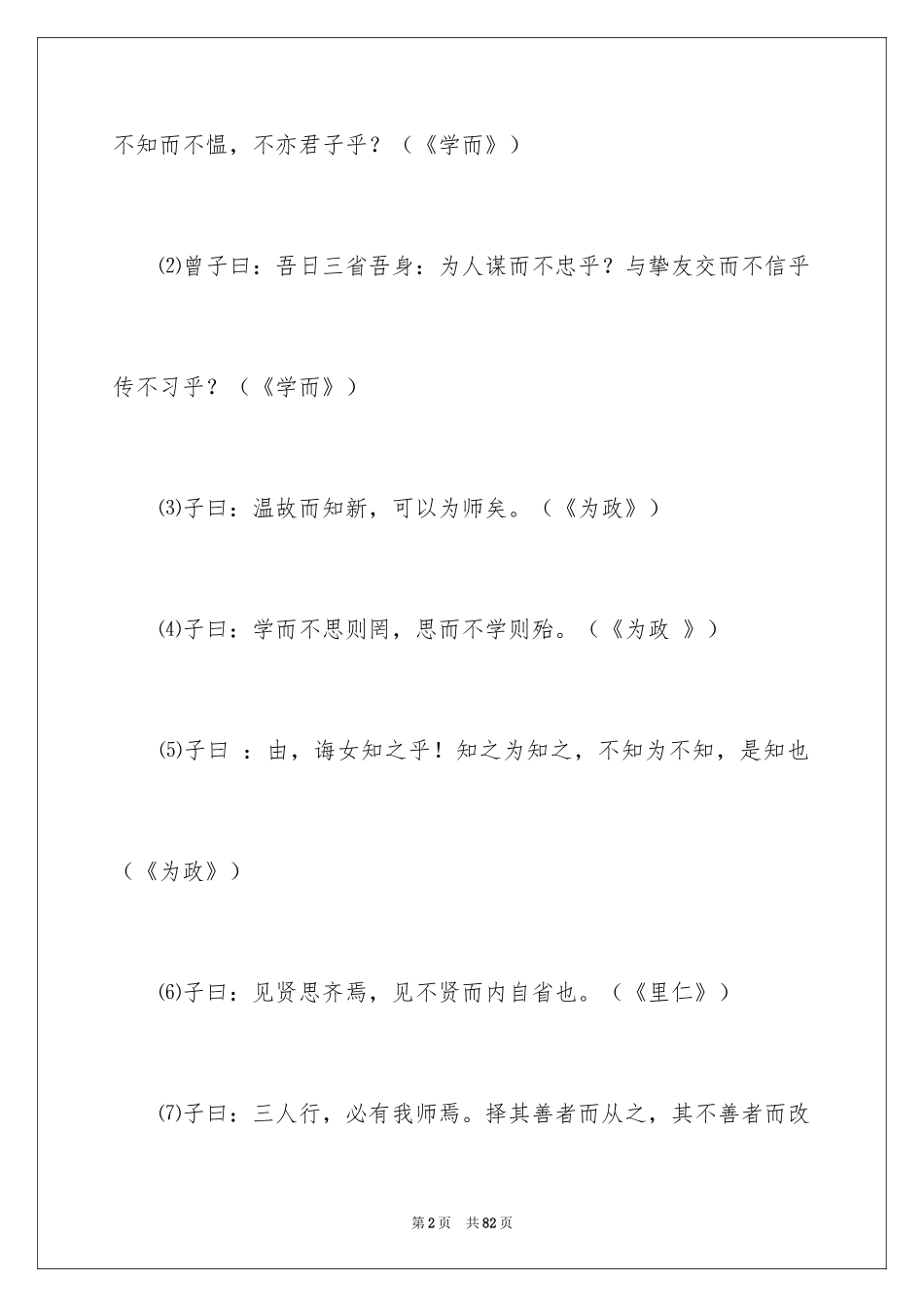 不知而不愠，不亦君子乎？（《学而》）

⑵曾子曰：吾日三省吾身：为人谋而不忠乎？与挚友交而不信乎传不习乎？（《学而》）

⑶子曰：温故而知新，可以为师矣。（《为政》）

⑷子曰：学而不思则罔，思而不学则殆。（《为政 》）

⑸子曰 ：由，诲女知之乎！知之为知之，不知为不知，是知也（《为政》）

⑹子曰：见贤思齐焉，见不贤而内自省也。（《里仁》）

⑺子曰：三人行，必有我师焉。择其善者而从之，其不善者而改

第2页　共82页